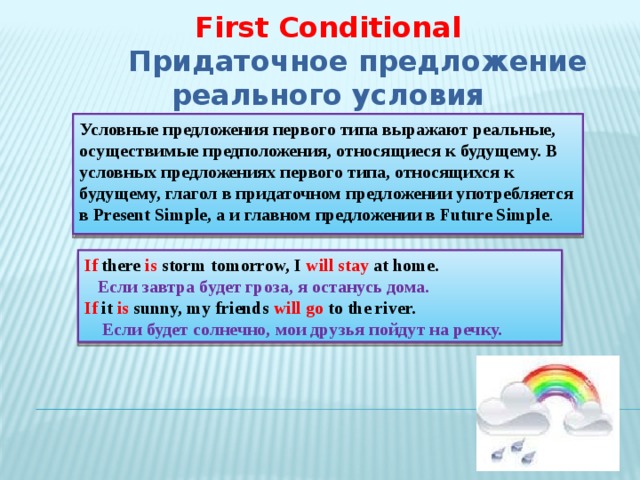 First Conditional
Придаточное предложение реального условия

Условные предложения первого типа выражают реальные, осуществимые предположения, относящиеся к будущему. В условных предложениях первого типа, относящихся к будущему, глагол в придаточном предложении употребляется в Present Simple, а и главном предложении в Future Simple.

If there is storm tomorrow, I will stay at home.
Если завтра будет гроза, я останусь дома.
If it is sunny, my friends will go to the river.
Если будет солнечно, мои друзья пойдут на речку.